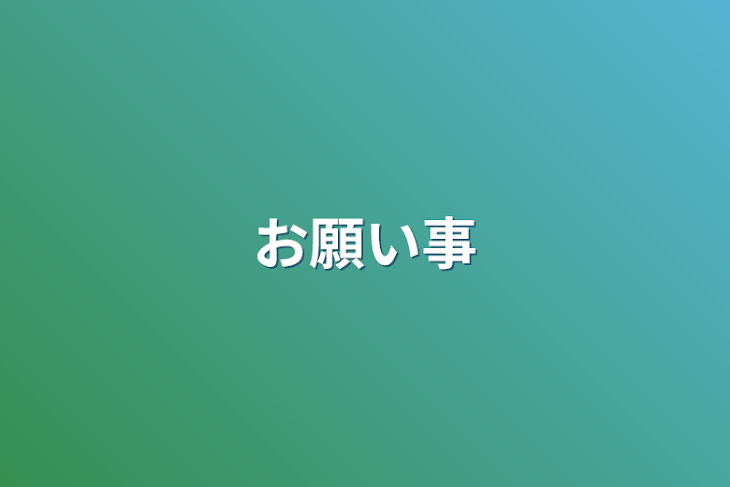 お願い事